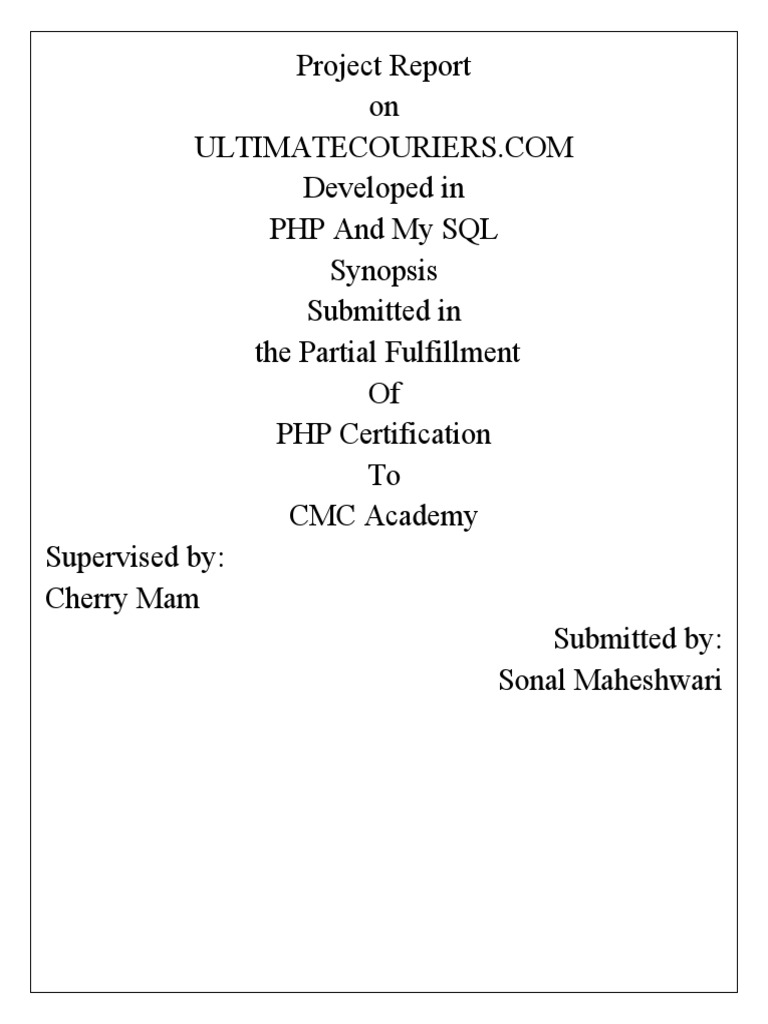 Project Report
on
ULTIMATECOURIERS.COM
Developed in
PHP And My SQL
Synopsis
Submitted in
the Partial Fulfillment
Of
PHP Certification
To
CMC Academy

Supervised by:
Cherry Mam

Submitted by:
Sonal Maheshwari